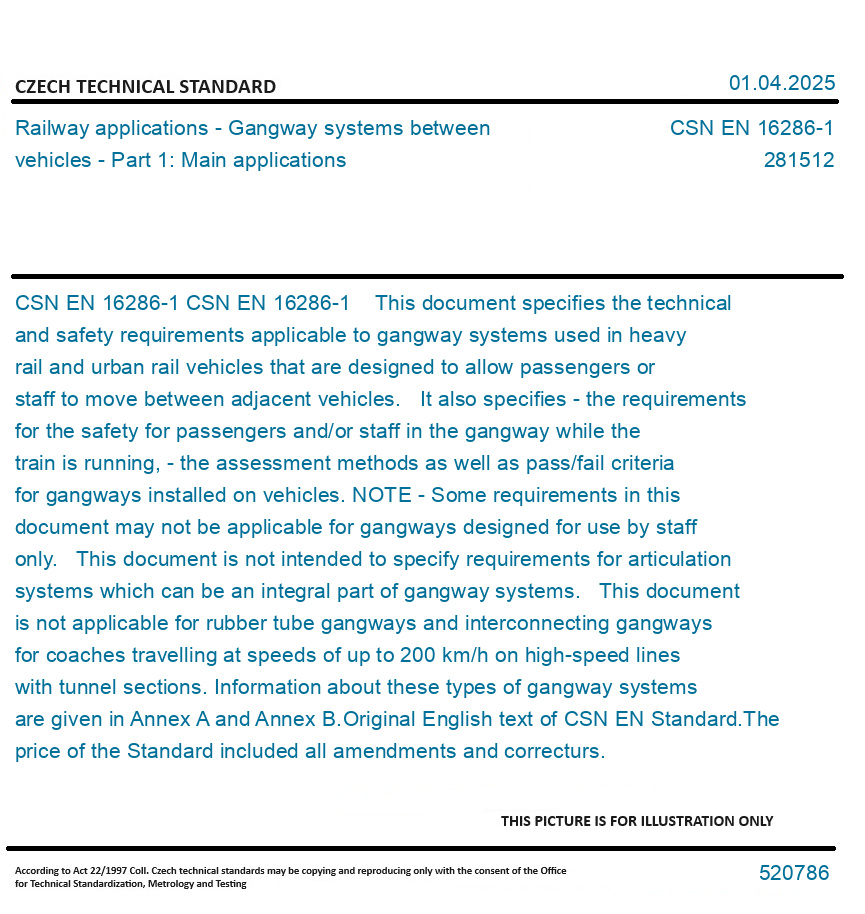 CZECH TECHNICAL STANDARD

01.04.2025

Railway applications - Gangway systems between vehicles - Part 1: Main applications

CSN EN 16286-1
281512

CSN EN 16286-1 CSN EN 16286-1 This document specifies the technical and safety requirements applicable to gangway systems used in heavy rail and urban rail vehicles that are designed to allow passengers or staff to move between adjacent vehicles. It also specifies - the requirements for the safety for passengers and/or staff in the gangway while the train is running, - the assessment methods as well as pass/fail criteria for gangways installed on vehicles. NOTE - Some requirements in this document may not be applicable for gangways designed for use by staff only. This document is not intended to specify requirements for articulation systems which can be an integral part of gangway systems. This document is not applicable for rubber tube gangways and interconnecting gangways for coaches travelling at speeds of up to 200 km/h on high-speed lines with tunnel sections. Information about these types of gangway systems are given in Annex A and Annex B.Original English text of CSN EN Standard.The price of the Standard included all amendments and correcturs.

THIS PICTURE IS FOR ILLUSTRATION ONLY

According to Act 22/1997 Coll. Czech technical standards may be copying and reproducing only with the consent of the Office for Technical Standardization, Metrology and Testing

520786